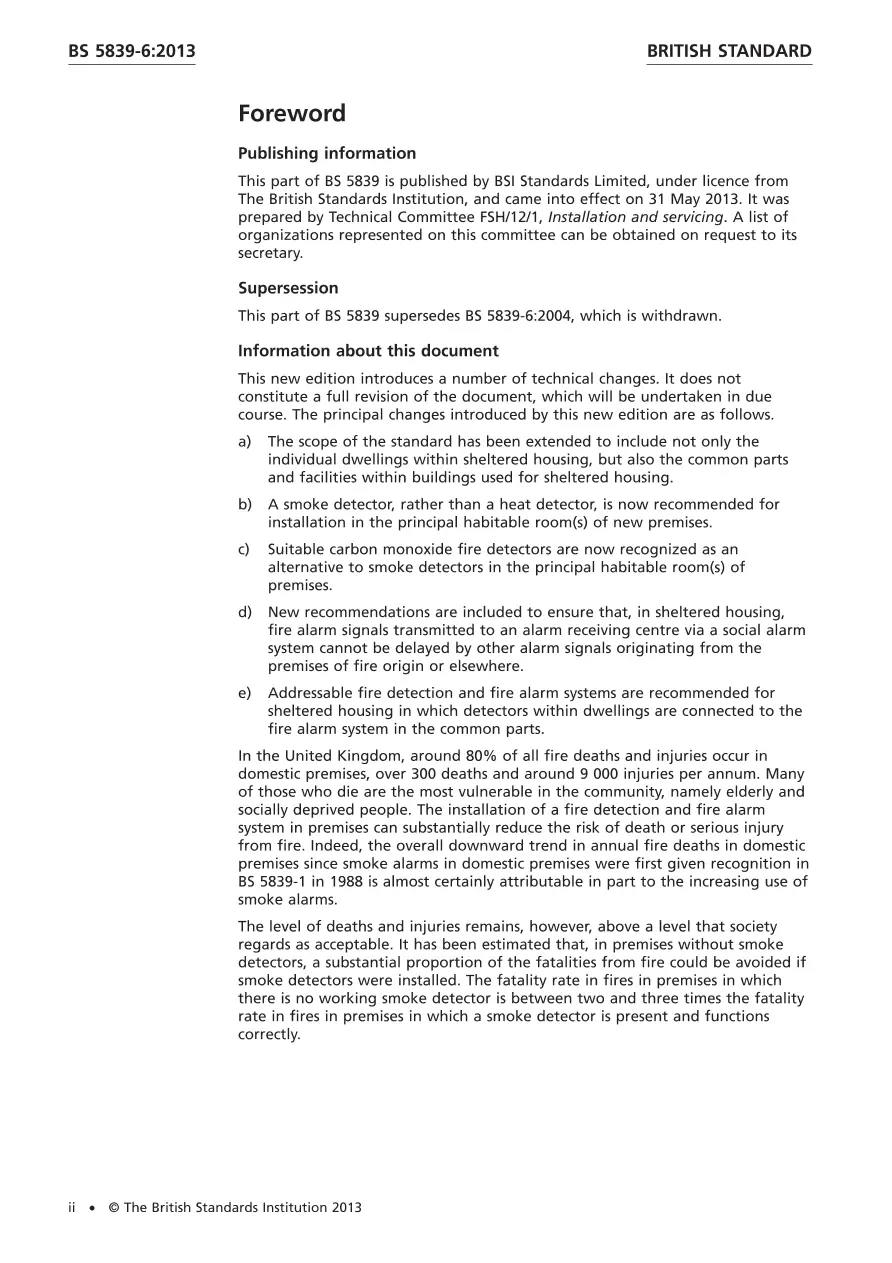 BS 5839-6:2013

BRITISH STANDARD

Foreword

Publishing information

This part of BS 5839 is published by BSI Standards Limited, under licence from The British Standards Institution, and came into effect on 31 May 2013. It was prepared by Technical Committee FSH/12/1, Installation and servicing. A list of organizations represented on this committee can be obtained on request to its secretary.

Supersession

This part of BS 5839 supersedes BS 5839-6:2004, which is withdrawn.

Information about this document

This new edition introduces a number of technical changes. It does not constitute a full revision of the document, which will be undertaken in due course. The principal changes introduced by this new edition are as follows.

a) The scope of the standard has been extended to include not only the individual dwellings within sheltered housing, but also the common parts and facilities within buildings used for sheltered housing.

b) A smoke detector, rather than a heat detector, is now recommended for installation in the principal habitable room(s) of new premises.

c) Suitable carbon monoxide fire detectors are now recognized as an alternative to smoke detectors in the principal habitable room(s) of premises.

d) New recommendations are included to ensure that, in sheltered housing, fire alarm signals transmitted to an alarm receiving centre via a social alarm system cannot be delayed by other alarm signals originating from the premises of fire origin or elsewhere.

e) Addressable fire detection and fire alarm systems are recommended for sheltered housing in which detectors within dwellings are connected to the fire alarm system in the common parts.

In the United Kingdom, around 80% of all fire deaths and injuries occur in domestic premises, over 300 deaths and around 9 000 injuries per annum. Many of those who die are the most vulnerable in the community, namely elderly and socially deprived people. The installation of a fire detection and fire alarm system in premises can substantially reduce the risk of death or serious injury from fire. Indeed, the overall downward trend in annual fire deaths in domestic premises since smoke alarms in domestic premises were first given recognition in BS 5839-1 in 1988 is almost certainly attributable in part to the increasing use of smoke alarms.

The level of deaths and injuries remains, however, above a level that society regards as acceptable. It has been estimated that, in premises without smoke detectors, a substantial proportion of the fatalities from fire could be avoided if smoke detectors were installed. The fatality rate in fires in premises in which there is no working smoke detector is between two and three times the fatality rate in fires in premises in which a smoke detector is present and functions correctly.

ii • © The British Standards Institution 2013